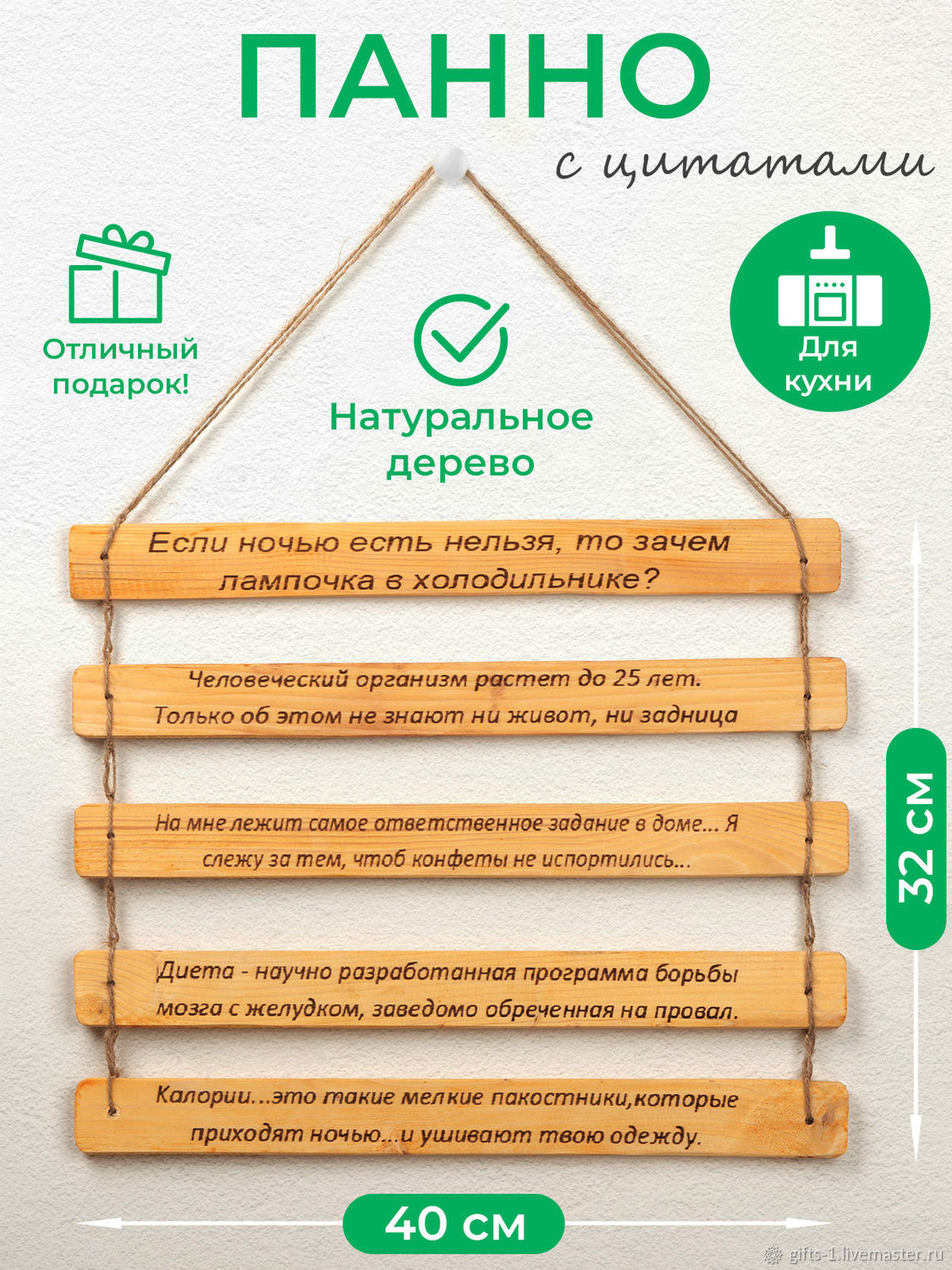 ПАННО

с цитатами

Отличный подарок!

Натуральное дерево

Для кухни

Если ночью есть нельзя, то зачем лампочка в холодильнике?

Человеческий организм растет до 25 лет. Только об этом не знают ни живот, ни задница

На мне лежит самое ответственное задание в доме... Я слежу за тем, чтоб конфеты не испортились...

Диета - научно разработанная программа борьбы мозга с желудком, заведомо обреченная на провал.

Калории...это такие мелкие пакостники,которые приходят ночью...и ушивают твою одежду.

32 см

40 см

gifts-1.livemaster.ru